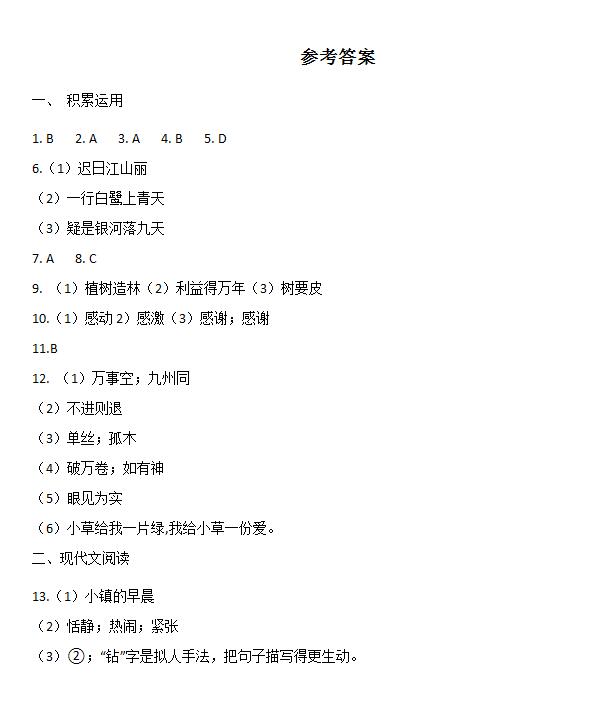 参考答案

一、 积累运用

1. B　2. A　3. A　4. B　5. D

6.（1）迟日江山丽

（2）一行白鹭上青天

（3）疑是银河落九天

7. A　8. C

9. （1）植树造林（2）利益得万年（3）树要皮

10.（1）感动 2）感激（3）感谢；感谢

11.B

12. （1）万事空；九州同

（2）不进则退

（3）单丝；孤木

（4）破万卷；如有神

（5）眼见为实

（6）小草给我一片绿,我给小草一份爱。

二、现代文阅读

13.（1）小镇的早晨

（2）恬静；热闹；紧张

（3）②；“钻”字是拟人手法，把句子描写得更生动。